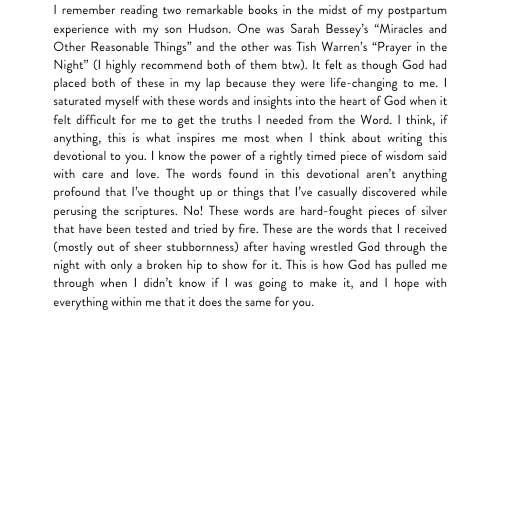 I remember reading two remarkable books in the midst of my postpartum experience with my son Hudson. One was Sarah Bessey's "Miracles and Other Reasonable Things" and the other was Tish Warren's "Prayer in the Night" (I highly recommend both of them btw). It felt as though God had placed both of these in my lap because they were life-changing to me. I saturated myself with these words and insights into the heart of God when it felt difficult for me to get the truths I needed from the Word. I think, if anything, this is what inspires me most when I think about writing this devotional to you. I know the power of a rightly timed piece of wisdom said with care and love. The words found in this devotional aren't anything profound that I've thought up or things that I've casually discovered while perusing the scriptures. No! These words are hard-fought pieces of silver that have been tested and tried by fire. These are the words that I received (mostly out of sheer stubbornness) after having wrestled God through the night with only a broken hip to show for it. This is how God has pulled me through when I didn't know if I was going to make it, and I hope with everything within me that it does the same for you.